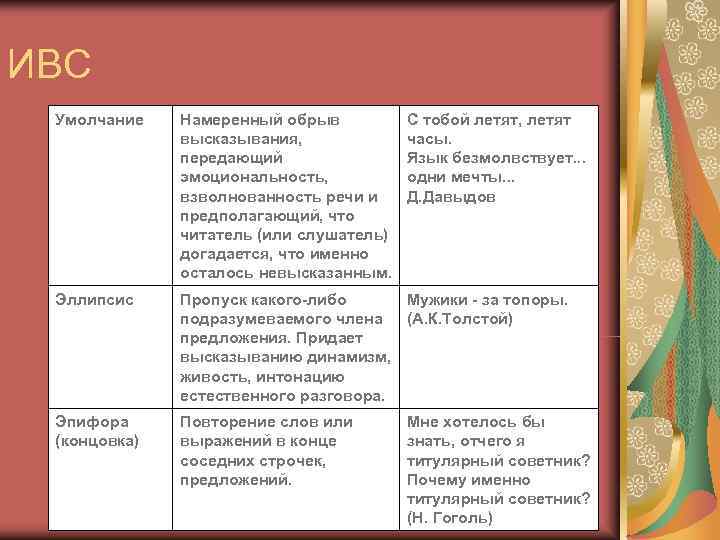 ИВС

| Умолчание | Намеренный обрыв высказывания, передающий эмоциональность, взволнованность речи и предполагающий, что читатель (или слушатель) догадается, что именно осталось невысказанным. | С тобой летят, летят часы. Язык безмолвствует... одни мечты... Д.Давыдов |
|---|---|---|
| Эллипсис | Пропуск какого-либо подразумеваемого члена предложения. Придает высказыванию динамизм, живость, интонацию естественного разговора. | Мужики - за топоры. (А.К.Толстой) |
| Эпифора (концовка) | Повторение слов или выражений в конце соседних строчек, предложений. | Мне хотелось бы знать, отчего я титулярный советник? Почему именно титулярный советник? (Н. Гоголь) |